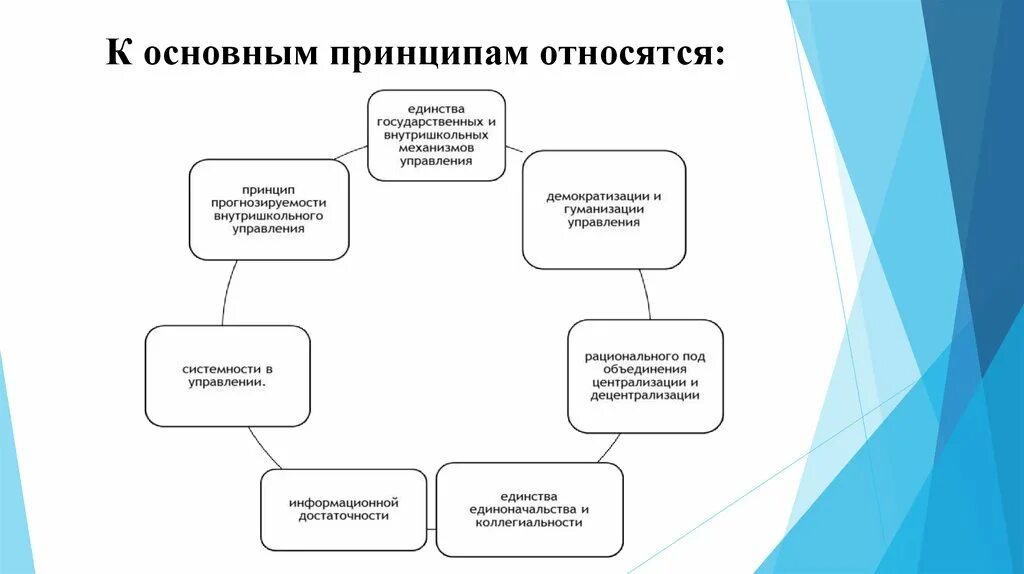 К основным принципам относятся:

единства государственных и внутришкольных механизмов управления

демократизации и гуманизации управления

рационального под объединения централизации и децентрализации

единства единоначальства и коллегиальности

информационной достаточности

системности в управлении.

принцип прогнозируемости внутришкольного управления